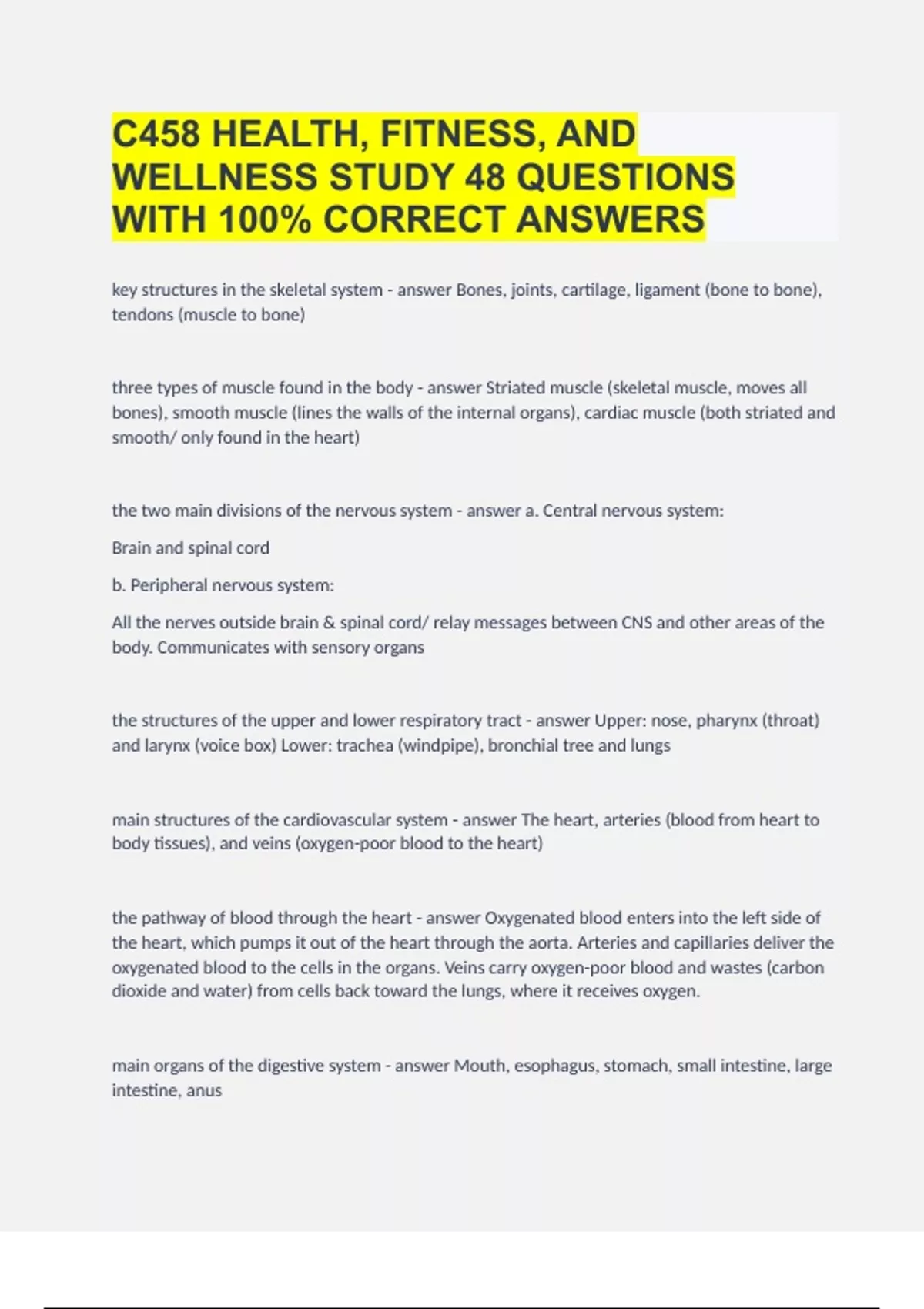 C458 HEALTH, FITNESS, AND WELLNESS STUDY 48 QUESTIONS WITH 100% CORRECT ANSWERS

key structures in the skeletal system - answer Bones, joints, cartilage, ligament (bone to bone), tendons (muscle to bone)

three types of muscle found in the body - answer Striated muscle (skeletal muscle, moves all bones), smooth muscle (lines the walls of the internal organs), cardiac muscle (both striated and smooth/ only found in the heart)

the two main divisions of the nervous system - answer a. Central nervous system:

Brain and spinal cord

b. Peripheral nervous system:

All the nerves outside brain & spinal cord/ relay messages between CNS and other areas of the body. Communicates with sensory organs

the structures of the upper and lower respiratory tract - answer Upper: nose, pharynx (throat) and larynx (voice box) Lower: trachea (windpipe), bronchial tree and lungs

main structures of the cardiovascular system - answer The heart, arteries (blood from heart to body tissues), and veins (oxygen-poor blood to the heart)

the pathway of blood through the heart - answer Oxygenated blood enters into the left side of the heart, which pumps it out of the heart through the aorta. Arteries and capillaries deliver the oxygenated blood to the cells in the organs. Veins carry oxygen-poor blood and wastes (carbon dioxide and water) from cells back toward the lungs, where it receives oxygen.

main organs of the digestive system - answer Mouth, esophagus, stomach, small intestine, large intestine, anus